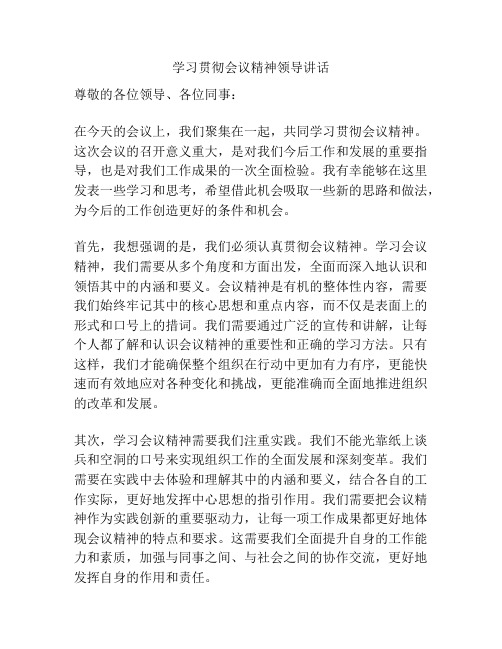 学习贯彻会议精神领导讲话

尊敬的各位领导、各位同事：

在今天的会议上，我们聚集在一起，共同学习贯彻会议精神。这次会议的召开意义重大，是对我们今后工作和发展的重要指导，也是对我们工作成果的一次全面检验。我有幸能够在这里发表一些学习和思考，希望借此机会吸取一些新的思路和做法，为今后的工作创造更好的条件和机会。

首先，我想强调的是，我们必须认真贯彻会议精神。学习会议精神，我们需要从多个角度和方面出发，全面而深入地认识和领悟其中的内涵和要义。会议精神是有机的整体性内容，需要我们始终牢记其中的核心思想和重点内容，而不仅是表面上的形式和口号上的措词。我们需要通过广泛的宣传和讲解，让每个人都了解和认识会议精神的重要性和正确的学习方法。只有这样，我们才能确保整个组织在行动中更加有力有序，更能快速而有效地应对各种变化和挑战，更能准确而全面地推进组织的改革和发展。

其次，学习会议精神需要我们注重实践。我们不能光靠纸上谈兵和空洞的口号来实现组织工作的全面发展和深刻变革。我们需要在实践中去体验和理解其中的内涵和要义，结合各自的工作实际，更好地发挥中心思想的指引作用。我们需要把会议精神作为实践创新的重要驱动力，让每一项工作成果都更好地体现会议精神的特点和要求。这需要我们全面提升自身的工作能力和素质，加强与同事之间、与社会之间的协作交流，更好地发挥自身的作用和责任。